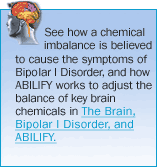 See how a chemical imbalance is believed to cause the symptoms of Bipolar I Disorder, and how ABILIFY works to adjust the balance of key brain chemicals in The Brain, Bipolar I Disorder, and ABILIFY.